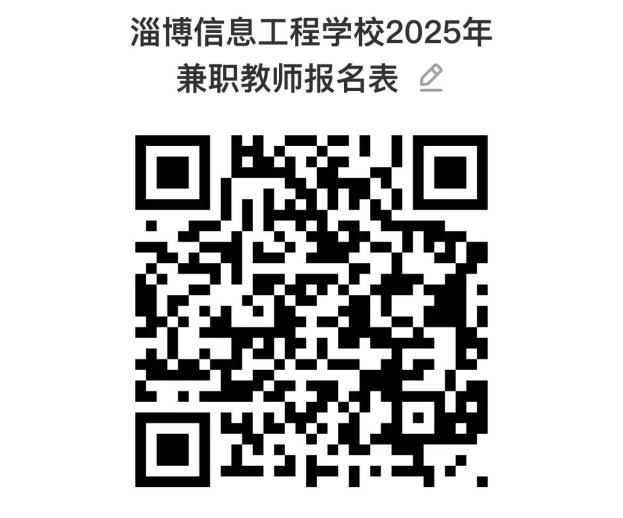 淄博信息工程学校2025年兼职教师报名表